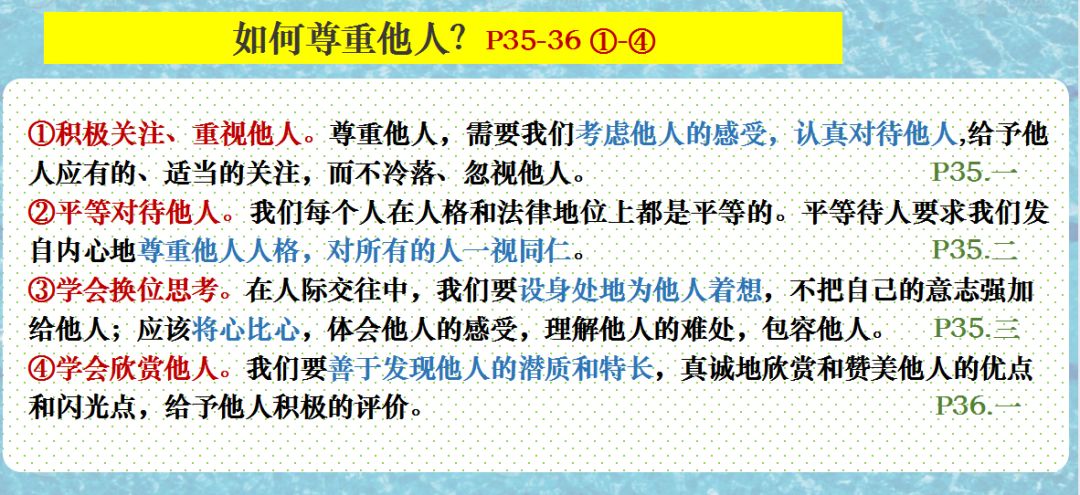 如何尊重他人？P35-36 ①-④

①积极关注、重视他人。尊重他人，需要我们考虑他人的感受，认真对待他人,给予他人应有的、适当的关注，而不冷落、忽视他人。 P35.一

②平等对待他人。我们每个人在人格和法律地位上都是平等的。平等待人要求我们发自内心地尊重他人人格，对所有的人一视同仁。 P35.二

③学会换位思考。在人际交往中，我们要设身处地为他人着想，不把自己的意志强加给他人；应该将心比心，体会他人的感受，理解他人的难处，包容他人。 P35.三

④学会欣赏他人。我们要善于发现他人的潜质和特长，真诚地欣赏和赞美他人的优点和闪光点，给予他人积极的评价。 P36.一